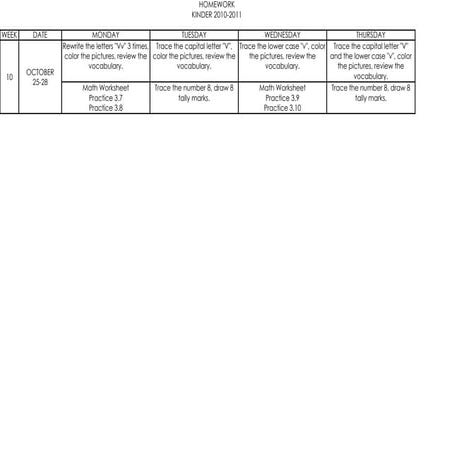 HOMEWORK
KINDER 2010-2011

| WEEK | DATE | MONDAY | TUESDAY | WEDNESDAY | THURSDAY |
|---|---|---|---|---|---|
| 10 | OCTOBER 25-28 | Rewrite the letters "Vv" 3 times, color the pictures, review the vocabulary. | Trace the capital letter "V", color the pictures, review the vocabulary. | Trace the lower case "v", color the pictures, review the vocabulary. | Trace the capital letter "V" and the lower case "v", color the pictures, review the vocabulary. |
| | | Math Worksheet Practice 3.7 Practice 3.8 | Trace the number 8, draw 8 tally marks. | Math Worksheet Practice 3.9 Practice 3.10 | Trace the number 8, draw 8 tally marks. |